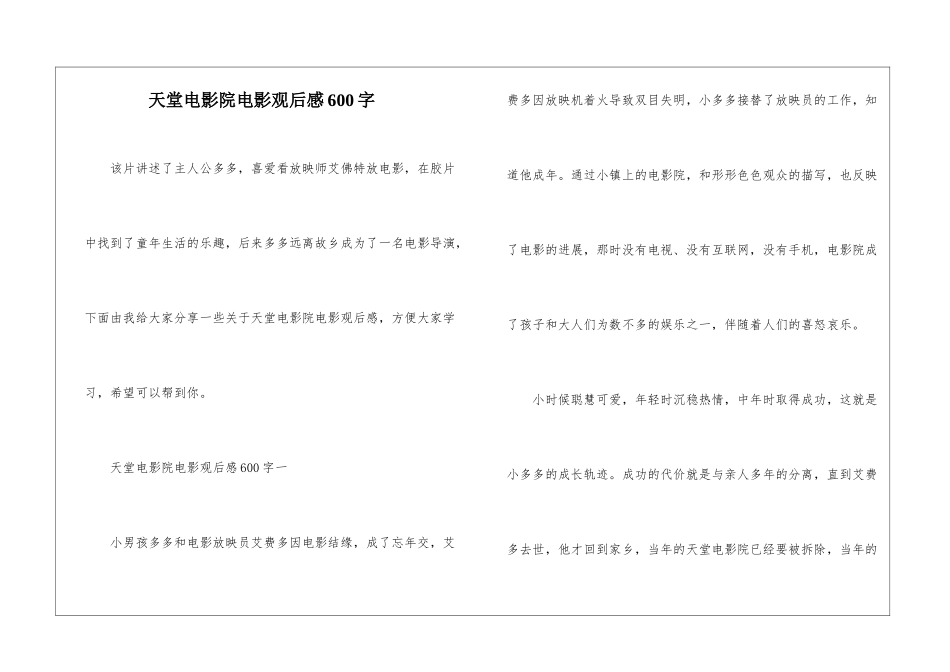 天堂电影院电影观后感600字

该片讲述了主人公多多，喜爱看放映师艾佛特放电影，在胶片中找到了童年生活的乐趣，后来多多远离故乡成为了一名电影导演，下面由我给大家分享一些关于天堂电影院电影观后感，方便大家学习，希望可以帮到你。

天堂电影院电影观后感600字一

小男孩多多和电影放映员艾费多因电影结缘，成了忘年交，艾费多因放映机着火导致双目失明，小多多接替了放映员的工作，知道他成年。通过小镇上的电影院，和形形色色观众的描写，也反映了电影的进展，那时没有电视、没有互联网，没有手机，电影院成了孩子和大人们为数不多的娱乐之一，伴随着人们的喜怒哀乐。

小时候聪慧可爱，年轻时沉稳热情，中年时取得成功，这就是小多多的成长轨迹。成功的代价就是与亲人多年的分离，直到艾费多去世，他才回到家乡，当年的天堂电影院已经要被拆除，当年的